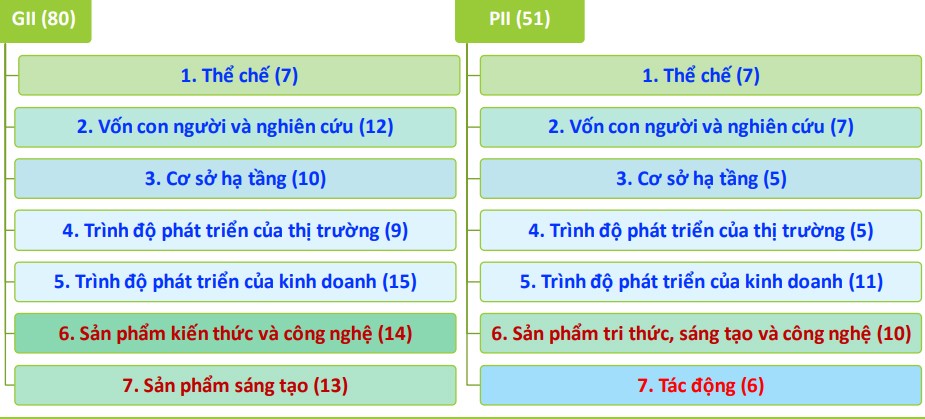 GII (80)

1. Thể chế (7)

2. Vốn con người và nghiên cứu (12)

3. Cơ sở hạ tầng (10)

4. Trình độ phát triển của thị trường (9)

5. Trình độ phát triển của kinh doanh (15)

6. Sản phẩm kiến thức và công nghệ (14)

7. Sản phẩm sáng tạo (13)

PII (51)

1. Thể chế (7)

2. Vốn con người và nghiên cứu (7)

3. Cơ sở hạ tầng (5)

4. Trình độ phát triển của thị trường (5)

5. Trình độ phát triển của kinh doanh (11)

6. Sản phẩm tri thức, sáng tạo và công nghệ (10)

7. Tác động (6)